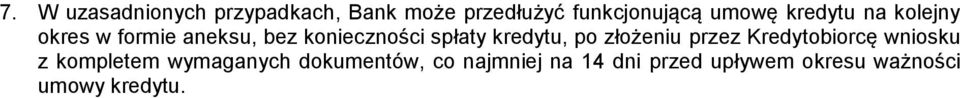 7. W uzasadnionych przypadkach, Bank może przedłużyć funkcjonującą umowę kredytu na kolejny okres w formie aneksu, bez konieczności spłaty kredytu, po złożeniu przez Kredytobiorcę wniosku z kompletem wymaganych dokumentów, co najmniej na 14 dni przed upływem okresu ważności umowy kredytu.